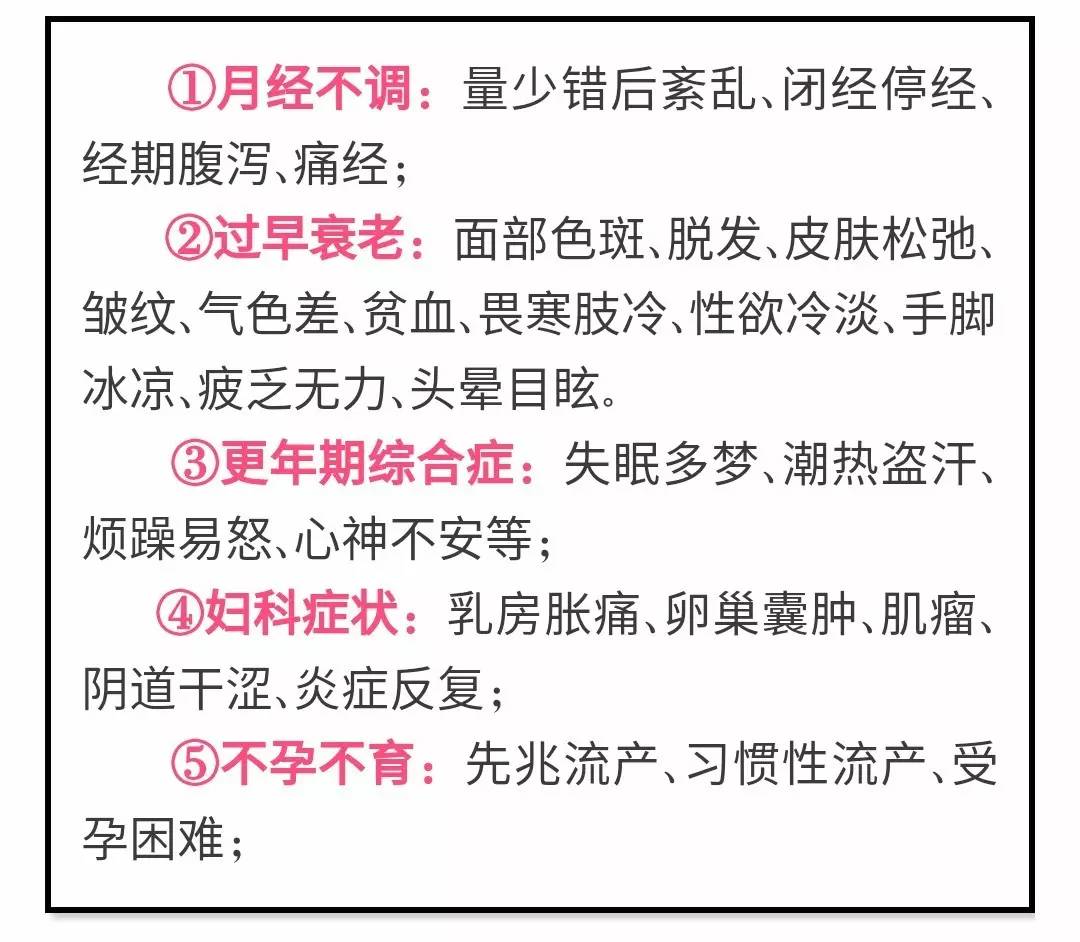 ①月经不调：量少错后紊乱、闭经停经、经期腹泻、痛经；

②过早衰老：面部色斑、脱发、皮肤松弛、皱纹、气色差、贫血、畏寒肢冷、性欲冷淡、手脚冰凉、疲乏无力、头晕目眩。

③更年期综合症：失眠多梦、潮热盗汗、烦躁易怒、心神不安等；

④妇科症状：乳房胀痛、卵巢囊肿、肌瘤、阴道干涩、炎症反复；

⑤不孕不育：先兆流产、习惯性流产、受孕困难；